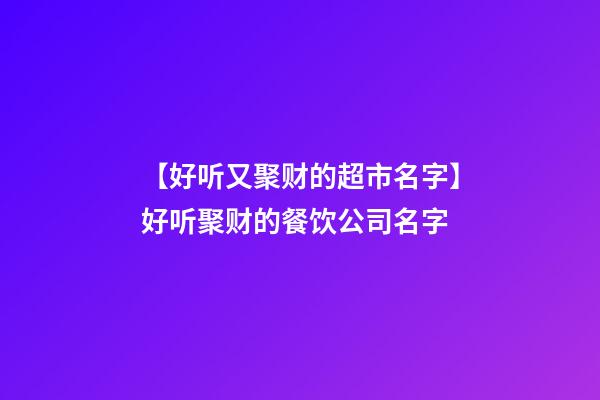 【好听又聚财的超市名字】好听聚财的餐饮公司名字